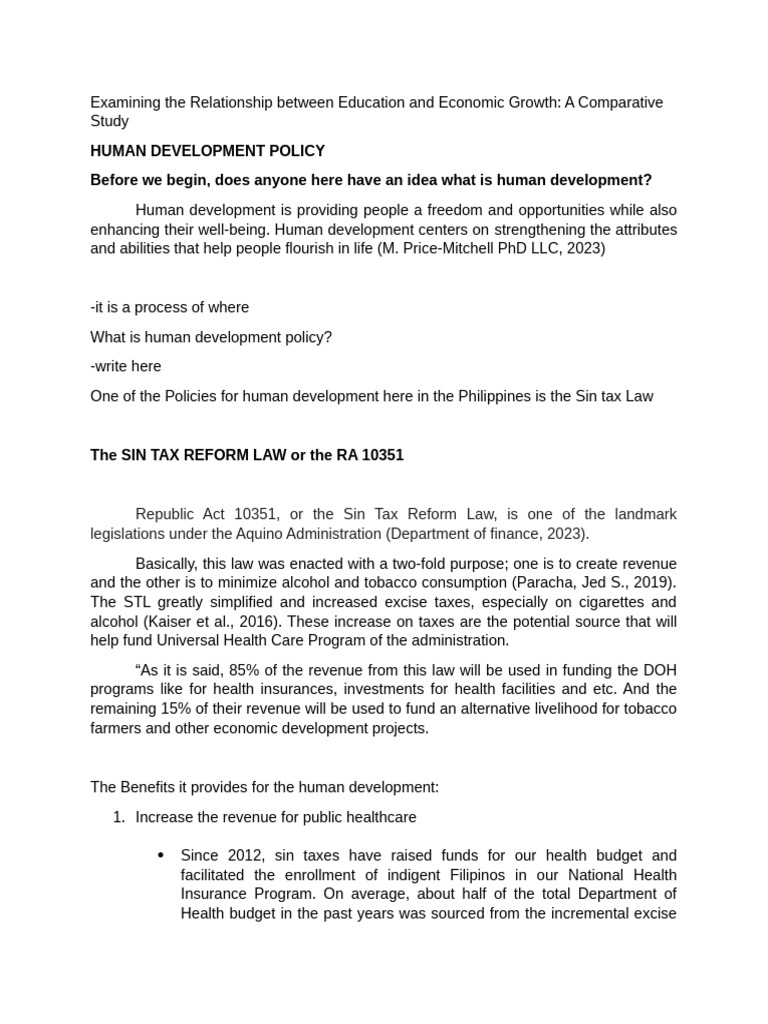 Examining the Relationship between Education and Economic Growth: A Comparative Study

HUMAN DEVELOPMENT POLICY

Before we begin, does anyone here have an idea what is human development?

Human development is providing people a freedom and opportunities while also enhancing their well-being. Human development centers on strengthening the attributes and abilities that help people flourish in life (M. Price-Mitchell PhD LLC, 2023)

-it is a process of where

What is human development policy?

-write here

One of the Policies for human development here in the Philippines is the Sin tax Law

The SIN TAX REFORM LAW or the RA 10351

Republic Act 10351, or the Sin Tax Reform Law, is one of the landmark legislations under the Aquino Administration (Department of finance, 2023).

Basically, this law was enacted with a two-fold purpose; one is to create revenue and the other is to minimize alcohol and tobacco consumption (Paracha, Jed S., 2019). The STL greatly simplified and increased excise taxes, especially on cigarettes and alcohol (Kaiser et al., 2016). These increase on taxes are the potential source that will help fund Universal Health Care Program of the administration.

"As it is said, 85% of the revenue from this law will be used in funding the DOH programs like for health insurances, investments for health facilities and etc. And the remaining 15% of their revenue will be used to fund an alternative livelihood for tobacco farmers and other economic development projects.

The Benefits it provides for the human development:

1. Increase the revenue for public healthcare

• Since 2012, sin taxes have raised funds for our health budget and facilitated the enrollment of indigent Filipinos in our National Health Insurance Program. On average, about half of the total Department of Health budget in the past years was sourced from the incremental excise